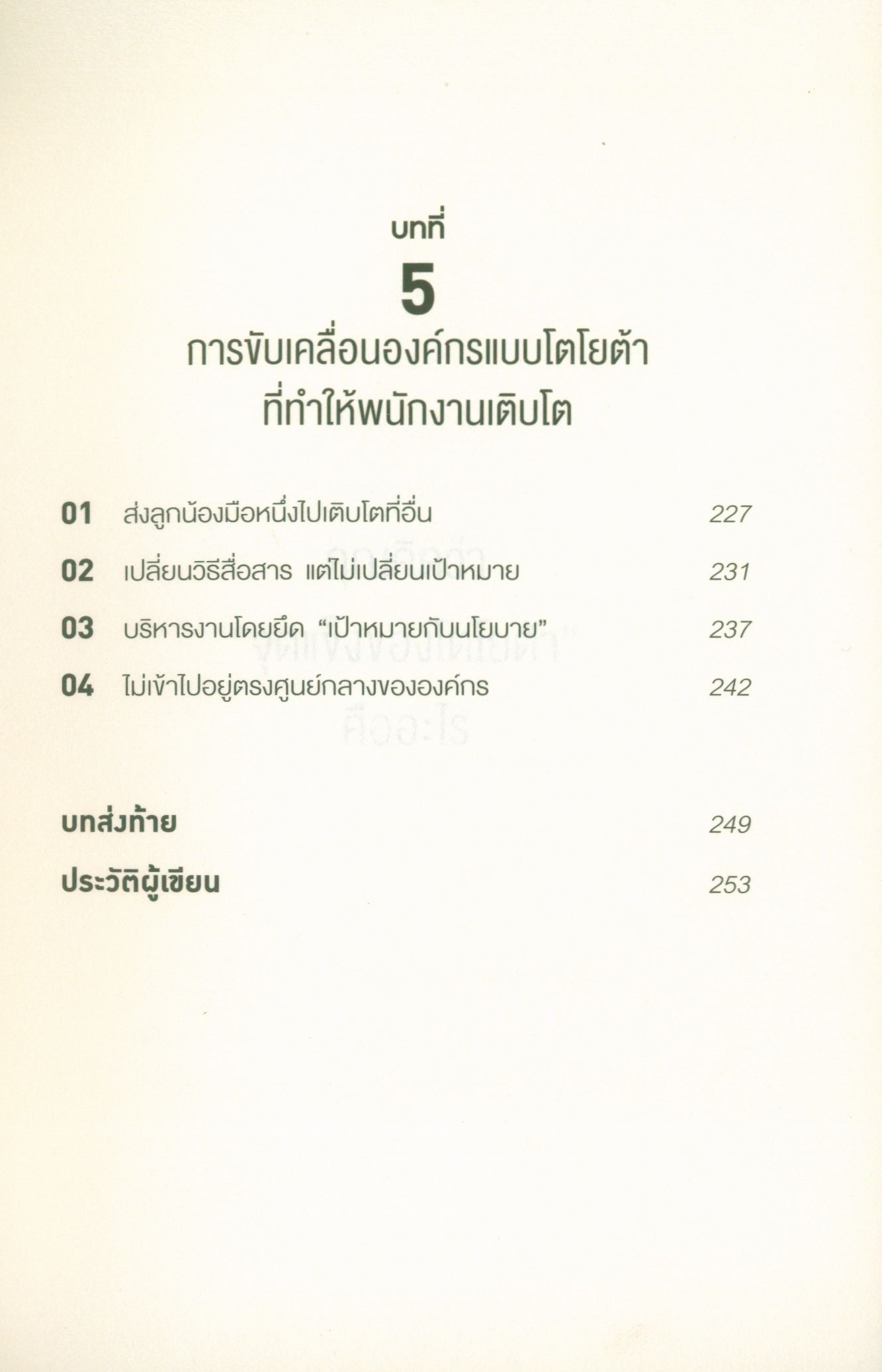 บทที่

5

การขับเคลื่อนองค์กรแบบโตโยต้า
ที่ทำให้พนักงานเติบโต

01 ส่งลูกน้องมือหนึ่งไปเติบโตที่อื่น 227

02 เปลี่ยนวิธีสื่อสาร แต่ไม่เปลี่ยนเป้าหมาย 231

03 บริหารงานโดยยึด "เป้าหมายกับนโยบาย" 237

04 ไม่เข้าไปอยู่ตรงศูนย์กลางขององค์กร 242

บทส่งท้าย 249

ประวัติผู้เขียน 253